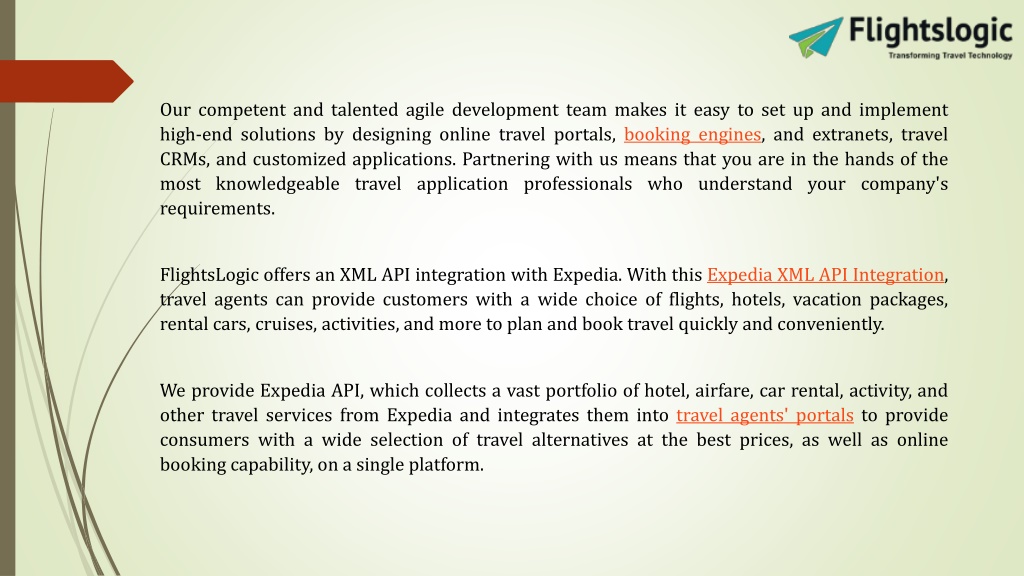 Flightslogic
Transforming Travel Technology

Our competent and talented agile development team makes it easy to set up and implement high-end solutions by designing online travel portals, booking engines, and extranets, travel CRMs, and customized applications. Partnering with us means that you are in the hands of the most knowledgeable travel application professionals who understand your company's requirements.

FlightsLogic offers an XML API integration with Expedia. With this Expedia XML API Integration, travel agents can provide customers with a wide choice of flights, hotels, vacation packages, rental cars, cruises, activities, and more to plan and book travel quickly and conveniently.

We provide Expedia API, which collects a vast portfolio of hotel, airfare, car rental, activity, and other travel services from Expedia and integrates them into travel agents' portals to provide consumers with a wide selection of travel alternatives at the best prices, as well as online booking capability, on a single platform.